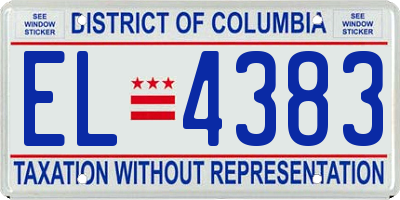 SEE WINDOW STICKER

DISTRICT OF COLUMBIA

SEE WINDOW STICKER

EL 4383

TAXATION WITHOUT REPRESENTATION